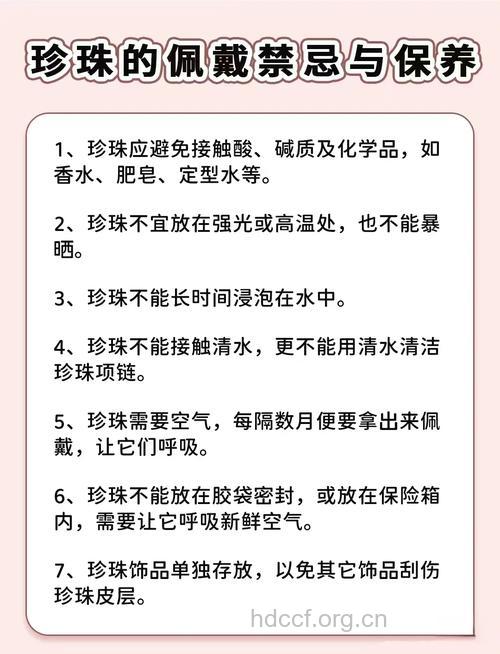 珍珠的佩戴禁忌与保养

1、珍珠应避免接触酸、碱质及化学品，如香水、肥皂、定型水等。

2、珍珠不宜放在强光或高温处，也不能暴晒。

3、珍珠不能长时间浸泡在水中。

4、珍珠不能接触清水，更不能用清水清洁珍珠项链。

5、珍珠需要空气，每隔数月便要拿出来佩戴，让它们呼吸。

6、珍珠不能放在胶袋密封，或放在保险箱内，需要让它呼吸新鲜空气。

7、珍珠饰品单独存放，以免其它饰品刮伤珍珠皮层。

hdccf.org.cn